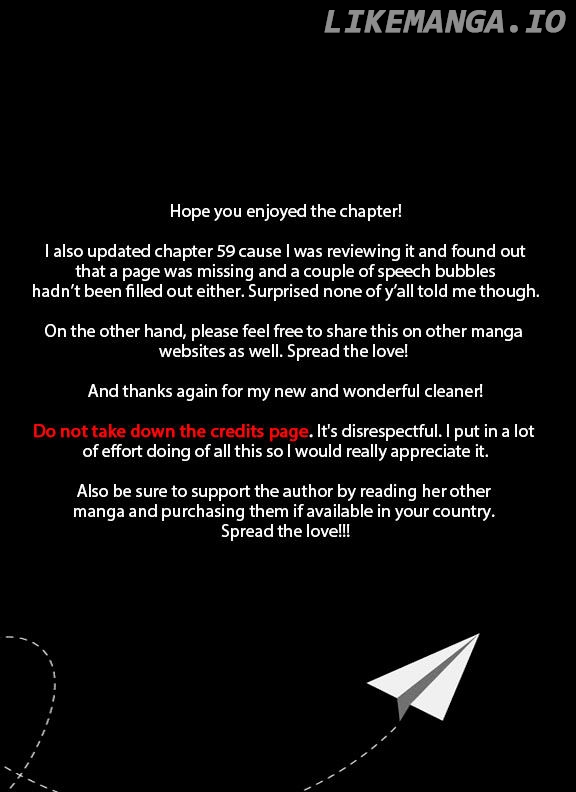 LIKEMANGA.IO

Hope you enjoyed the chapter!

I also updated chapter 59 cause I was reviewing it and found out that a page was missing and a couple of speech bubbles hadn't been filled out either. Surprised none of y'all told me though.

On the other hand, please feel free to share this on other manga websites as well. Spread the love!

And thanks again for my new and wonderful cleaner!

Do not take down the credits page. It's disrespectful. I put in a lot of effort doing of all this so I would really appreciate it.

Also be sure to support the author by reading her other manga and purchasing them if available in your country. Spread the love!!!